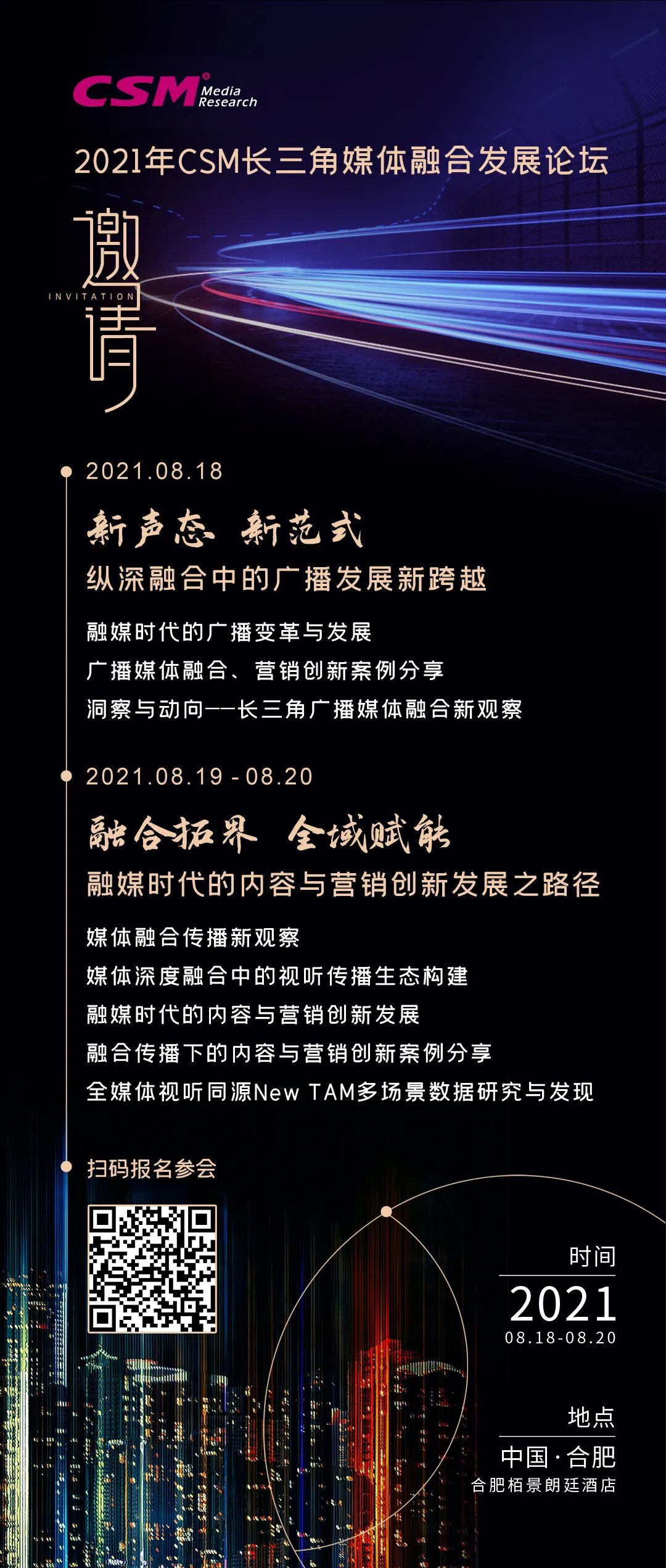 CSM Media Research

2021年CSM长三角媒体融合发展论坛

邀请
INVITATION

2021.08.18

新声态 新范式

纵深融合中的广播发展新跨越

融媒时代的广播变革与发展

广播媒体融合、营销创新案例分享

洞察与动向——长三角广播媒体融合新观察

2021.08.19 - 08.20

融合拓界 全域赋能

融媒时代的内容与营销创新发展之路径

媒体融合传播新观察

媒体深度融合中的视听传播生态构建

融媒时代的内容与营销创新发展

融合传播下的内容与营销创新案例分享

全媒体视听同源New TAM多场景数据研究与发现

扫码报名参会

时间
2021
08.18-08.20

地点
中国·合肥
合肥栢景朗廷酒店